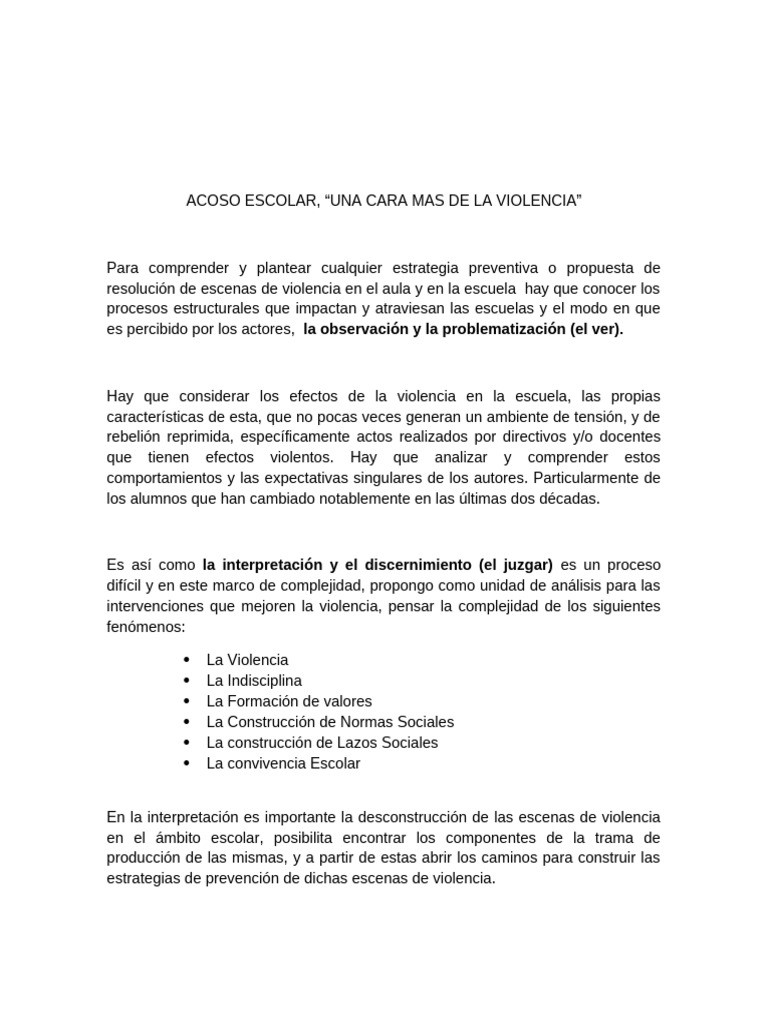 ACOSO ESCOLAR, "UNA CARA MAS DE LA VIOLENCIA"

Para comprender y plantear cualquier estrategia preventiva o propuesta de resolución de escenas de violencia en el aula y en la escuela hay que conocer los procesos estructurales que impactan y atraviesan las escuelas y el modo en que es percibido por los actores, la observación y la problematización (el ver).

Hay que considerar los efectos de la violencia en la escuela, las propias características de esta, que no pocas veces generan un ambiente de tensión, y de rebelión reprimida, específicamente actos realizados por directivos y/o docentes que tienen efectos violentos. Hay que analizar y comprender estos comportamientos y las expectativas singulares de los autores. Particularmente de los alumnos que han cambiado notablemente en las últimas dos décadas.

Es así como la interpretación y el discernimiento (el juzgar) es un proceso difícil y en este marco de complejidad, propongo como unidad de análisis para las intervenciones que mejoren la violencia, pensar la complejidad de los siguientes fenómenos:

• La Violencia
• La Indisciplina
• La Formación de valores
• La Construcción de Normas Sociales
• La construcción de Lazos Sociales
• La convivencia Escolar

En la interpretación es importante la desconstrucción de las escenas de violencia en el ámbito escolar, posibilita encontrar los componentes de la trama de producción de las mismas, y a partir de estas abrir los caminos para construir las estrategias de prevención de dichas escenas de violencia.